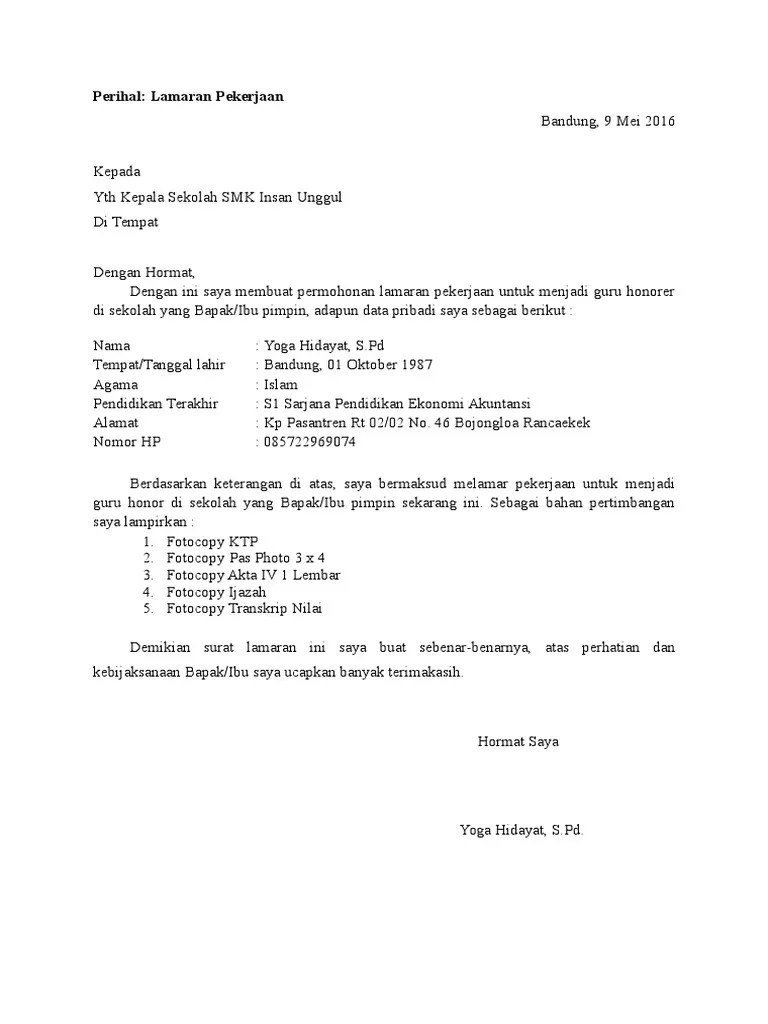 Perihal: Lamaran Pekerjaan

Bandung, 9 Mei 2016

Kepada

Yth Kepala Sekolah SMK Insan Unggul

Di Tempat

Dengan Hormat,

Dengan ini saya membuat permohonan lamaran pekerjaan untuk menjadi guru honorer di sekolah yang Bapak/Ibu pimpin, adapun data pribadi saya sebagai berikut :

Nama : Yoga Hidayat, S.Pd
Tempat/Tanggal lahir : Bandung, 01 Oktober 1987
Agama : Islam
Pendidikan Terakhir : S1 Sarjana Pendidikan Ekonomi Akuntansi
Alamat : Kp Pasantren Rt 02/02 No. 46 Bojongloa Rancaekek
Nomor HP : 085722969074

Berdasarkan keterangan di atas, saya bermaksud melamar pekerjaan untuk menjadi guru honor di sekolah yang Bapak/Ibu pimpin sekarang ini. Sebagai bahan pertimbangan saya lampirkan :

1. Fotocopy KTP
2. Fotocopy Pas Photo 3 x 4
3. Fotocopy Akta IV 1 Lembar
4. Fotocopy Ijazah
5. Fotocopy Transkrip Nilai

Demikian surat lamaran ini saya buat sebenar-benarnya, atas perhatian dan kebijaksanaan Bapak/Ibu saya ucapkan banyak terimakasih.

Hormat Saya

Yoga Hidayat, S.Pd.